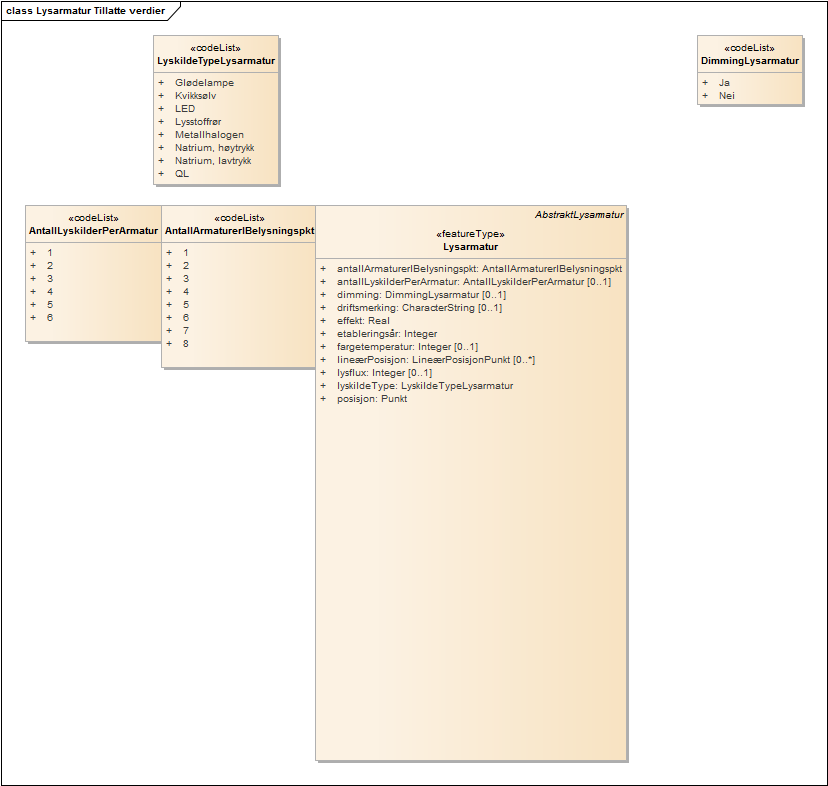 class Lysarmatur Tillatte verdier

«codeList»
LyskildeTypeLysarmatur

+ Glødelampe
+ Kvikksølv
+ LED
+ Lysstoffrør
+ Metallhalogen
+ Natrium, høytrykk
+ Natrium, lavtrykk
+ QL

«codeList»
DimmingLysarmatur

+ Ja
+ Nei

«codeList»
AntallLyskilderPerArmatur

+ 1
+ 2
+ 3
+ 4
+ 5
+ 6

«codeList»
AntallArmaturerIBelysningspkt

+ 1
+ 2
+ 3
+ 4
+ 5
+ 6
+ 7
+ 8

AbstraktLysarmatur

«featureType»
Lysarmatur

+ antallArmaturerIBelysningspkt: AntallArmaturerIBelysningspkt
+ antallLyskilderPerArmatur: AntallLyskilderPerArmatur [0..1]
+ dimming: DimmingLysarmatur [0..1]
+ driftsmerking: CharacterString [0..1]
+ effekt: Real
+ etableringsår: Integer
+ fargetemperatur: Integer [0..1]
+ lineærPosisjon: LineærPosisjonPunkt [0..*]
+ lysflux: Integer [0..1]
+ lyskildeType: LyskildeTypeLysarmatur
+ posisjon: Punkt